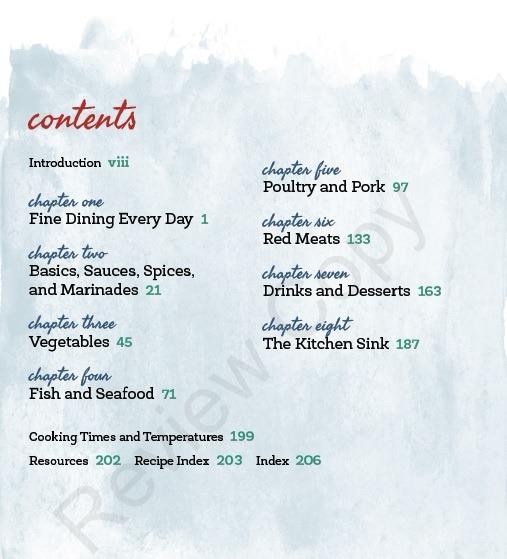 contents

Introduction viii

chapter one
Fine Dining Every Day 1

chapter two
Basics, Sauces, Spices, and Marinades 21

chapter three
Vegetables 45

chapter four
Fish and Seafood 71

chapter five
Poultry and Pork 97

chapter six
Red Meats 133

chapter seven
Drinks and Desserts 163

chapter eight
The Kitchen Sink 187

Cooking Times and Temperatures 199

Resources 202 Recipe Index 203 Index 206

Review Copy